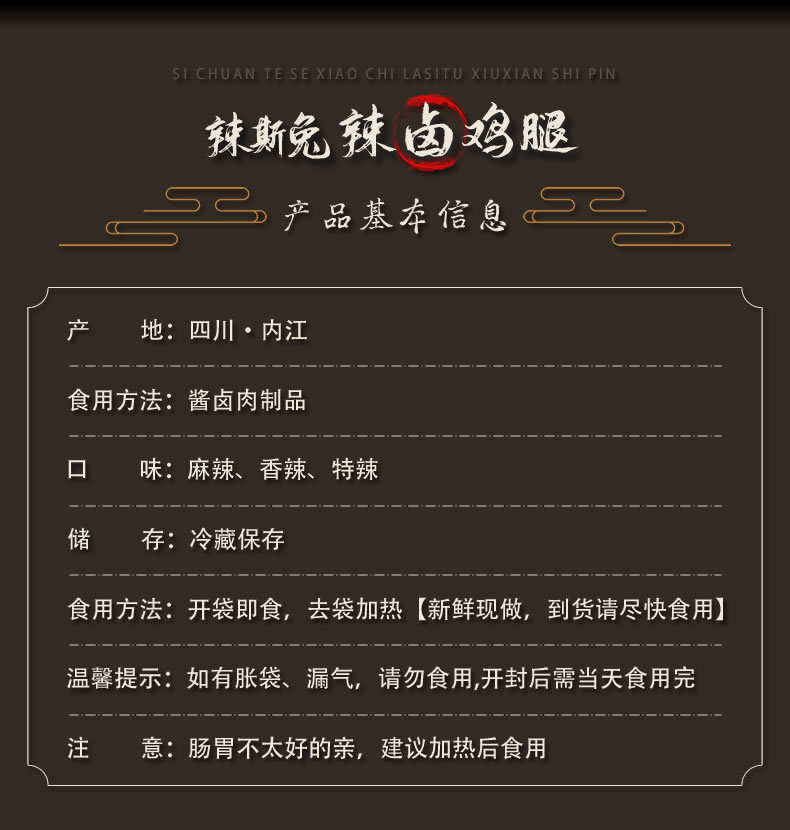 SI CHUAN TE SE XIAO CHI LASITU XIUXIAN SHI PIN

辣斯兔辣卤鸡腿

产品基本信息

产 地：四川·内江

食用方法：酱卤肉制品

口 味：麻辣、香辣、特辣

储 存：冷藏保存

食用方法：开袋即食，去袋加热【新鲜现做，到货请尽快食用】

温馨提示：如有胀袋、漏气，请勿食用,开封后需当天食用完

注 意：肠胃不太好的亲，建议加热后食用